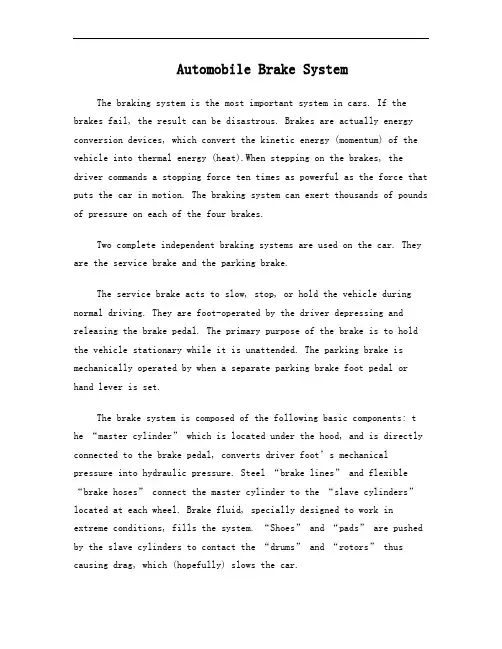 Automobile Brake System

The braking system is the most important system in cars. If the brakes fail, the result can be disastrous. Brakes are actually energy conversion devices, which convert the kinetic energy (momentum) of the vehicle into thermal energy (heat).When stepping on the brakes, the driver commands a stopping force ten times as powerful as the force that puts the car in motion. The braking system can exert thousands of pounds of pressure on each of the four brakes.

Two complete independent braking systems are used on the car. They are the service brake and the parking brake.

The service brake acts to slow, stop, or hold the vehicle during normal driving. They are foot-operated by the driver depressing and releasing the brake pedal. The primary purpose of the brake is to hold the vehicle stationary while it is unattended. The parking brake is mechanically operated by when a separate parking brake foot pedal or hand lever is set.

The brake system is composed of the following basic components: t he “master cylinder” which is located under the hood, and is directly connected to the brake pedal, converts driver foot’s mechanical pressure into hydraulic pressure. Steel “brake lines” and flexible “brake hoses” connect the master cylinder to the “slave cylinders” located at each wheel. Brake fluid, specially designed to work in extreme conditions, fills the system. “Shoes” and “pads” are pushed by the slave cylinders to contact the “drums” and “rotors” thus causing drag, which (hopefully) slows the car.